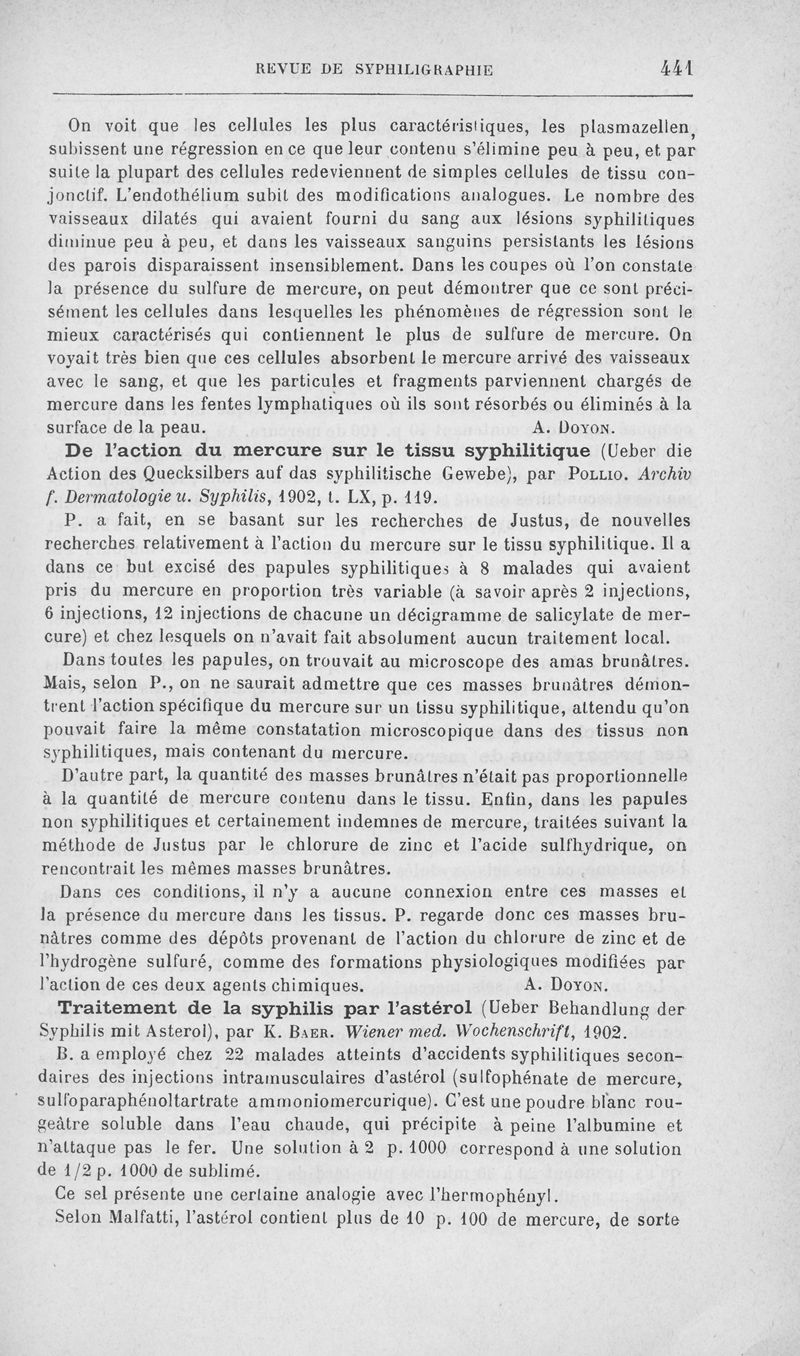 REVUE DE SYPHILIGRAPHIE 441

On voit que les cellules les plus caractéristiques, les plasmazellen, subissent une régression en ce que leur contenu s'élimine peu à peu, et par suite la plupart des cellules redeviennent de simples cellules de tissu conjonctif. L'endothélium subit des modifications analogues. Le nombre des vaisseaux dilatés qui avaient fourni du sang aux lésions syphilitiques diminue peu à peu, et dans les vaisseaux sanguins persistants les lésions des parois disparaissent insensiblement. Dans les coupes où l'on constate la présence du sulfure de mercure, on peut démontrer que ce sont précisément les cellules dans lesquelles les phénomènes de régression sont le mieux caractérisés qui contiennent le plus de sulfure de mercure. On voyait très bien que ces cellules absorbent le mercure arrivé des vaisseaux avec le sang, et que les particules et fragments parviennent chargés de mercure dans les fentes lymphatiques où ils sont résorbés ou éliminés à la surface de la peau. A. Doyon.

De l'action du mercure sur le tissu syphilitique (Ueber die Action des Quecksilbers auf das syphilitische Gewebe), par Pollio. Archiv f. Dermatologie u. Syphilis, 1902, t. LX, p. 119.

P. a fait, en se basant sur les recherches de Justus, de nouvelles recherches relativement à l'action du mercure sur le tissu syphilitique. Il a dans ce but excisé des papules syphilitiques à 8 malades qui avaient pris du mercure en proportion très variable (à savoir après 2 injections, 6 injections, 12 injections de chacune un décigramme de salicylate de mercure) et chez lesquels on n'avait fait absolument aucun traitement local.

Dans toutes les papules, on trouvait au microscope des amas brunâtres. Mais, selon P., on ne saurait admettre que ces masses brunâtres démontrent l'action spécifique du mercure sur un tissu syphilitique, attendu qu'on pouvait faire la même constatation microscopique dans des tissus non syphilitiques, mais contenant du mercure.

D'autre part, la quantité des masses brunâtres n'était pas proportionnelle à la quantité de mercure contenu dans le tissu. Enfin, dans les papules non syphilitiques et certainement indemnes de mercure, traitées suivant la méthode de Justus par le chlorure de zinc et l'acide sulfhydrique, on rencontrait les mêmes masses brunâtres.

Dans ces conditions, il n'y a aucune connexion entre ces masses et la présence du mercure dans les tissus. P. regarde donc ces masses brunâtres comme des dépôts provenant de l'action du chlorure de zinc et de l'hydrogène sulfuré, comme des formations physiologiques modifiées par l'action de ces deux agents chimiques. A. Doyon.

Traitement de la syphilis par l'astérol (Ueber Behandlung der Syphilis mit Asterol), par K. Baer. Wiener med. Wochenschrift, 1902.

B. a employé chez 22 malades atteints d'accidents syphilitiques secondaires des injections intramusculaires d'astérol (sulfophénate de mercure, sulfoparaphénoltartrate ammoniomercurique). C'est une poudre blanc rougeâtre soluble dans l'eau chaude, qui précipite à peine l'albumine et n'attaque pas le fer. Une solution à 2 p. 1000 correspond à une solution de 1/2 p. 1000 de sublimé.

Ce sel présente une certaine analogie avec l'hermophényl.

Selon Malfatti, l'astérol contient plus de 10 p. 100 de mercure, de sorte